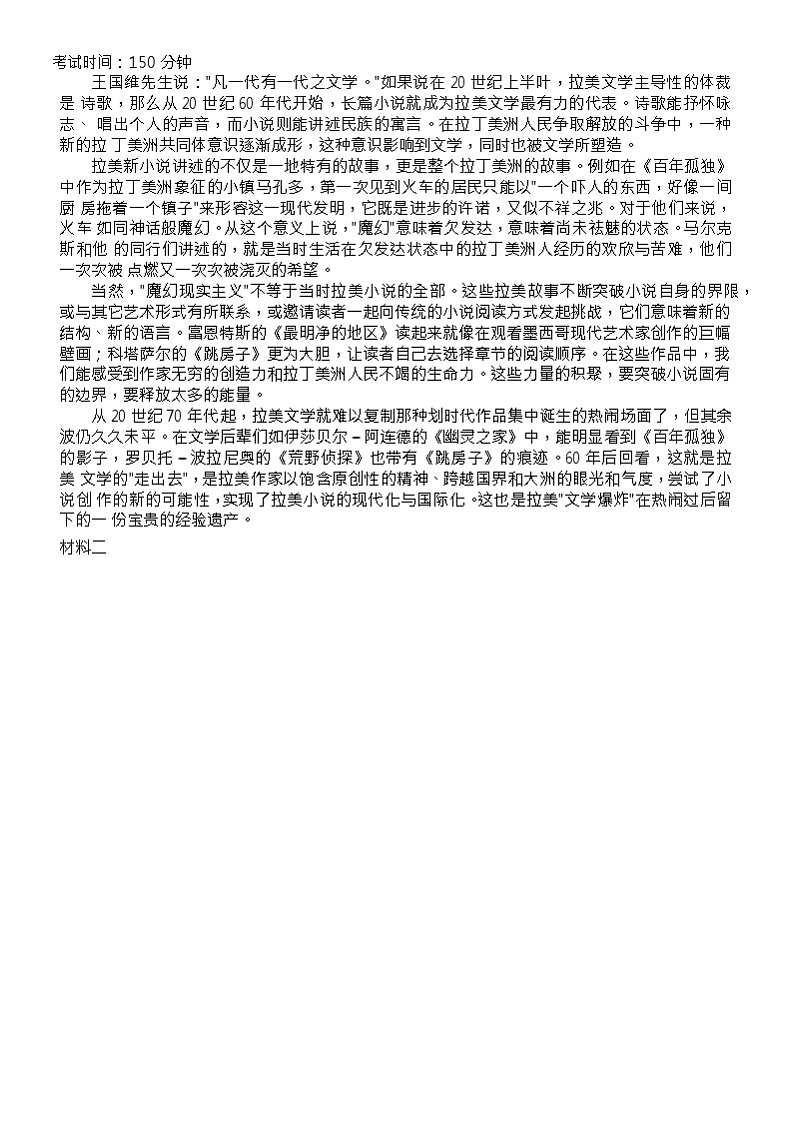 考试时间：150 分钟

王国维先生说："凡一代有一代之文学。"如果说在 20 世纪上半叶，拉美文学主导性的体裁是 诗歌，那么从 20 世纪 60 年代开始，长篇小说就成为拉美文学最有力的代表。诗歌能抒怀咏志、 唱出个人的声音，而小说则能讲述民族的寓言。在拉丁美洲人民争取解放的斗争中，一种新的拉 丁美洲共同体意识逐渐成形，这种意识影响到文学，同时也被文学所塑造。

拉美新小说讲述的不仅是一地特有的故事，更是整个拉丁美洲的故事。例如在《百年孤独》中作为拉丁美洲象征的小镇马孔多，第一次见到火车的居民只能以"一个吓人的东西，好像一间厨 房拖着一个镇子"来形容这一现代发明，它既是进步的许诺，又似不祥之兆。对于他们来说，火车 如同神话般魔幻。从这个意义上说，"魔幻"意味着欠发达，意味着尚未祛魅的状态。马尔克斯和他 的同行们讲述的，就是当时生活在欠发达状态中的拉丁美洲人经历的欢欣与苦难，他们一次次被 点燃又一次次被浇灭的希望。

当然，"魔幻现实主义"不等于当时拉美小说的全部。这些拉美故事不断突破小说自身的界限，或与其它艺术形式有所联系，或邀请读者一起向传统的小说阅读方式发起挑战，它们意味着新的结构、新的语言。富恩特斯的《最明净的地区》读起来就像在观看墨西哥现代艺术家创作的巨幅壁画；科塔萨尔的《跳房子》更为大胆，让读者自己去选择章节的阅读顺序。在这些作品中，我们能感受到作家无穷的创造力和拉丁美洲人民不竭的生命力。这些力量的积聚，要突破小说固有的边界，要释放太多的能量。

从 20 世纪 70 年代起，拉美文学就难以复制那种划时代作品集中诞生的热闹场面了，但其余波仍久久未平。在文学后辈们如伊莎贝尔－阿连德的《幽灵之家》中，能明显看到《百年孤独》的影子，罗贝托－波拉尼奥的《荒野侦探》也带有《跳房子》的痕迹。60 年后回看，这就是拉美 文学的"走出去"，是拉美作家以饱含原创性的精神、跨越国界和大洲的眼光和气度，尝试了小说创 作的新的可能性，实现了拉美小说的现代化与国际化。这也是拉美"文学爆炸"在热闹过后留下的一 份宝贵的经验遗产。

材料二